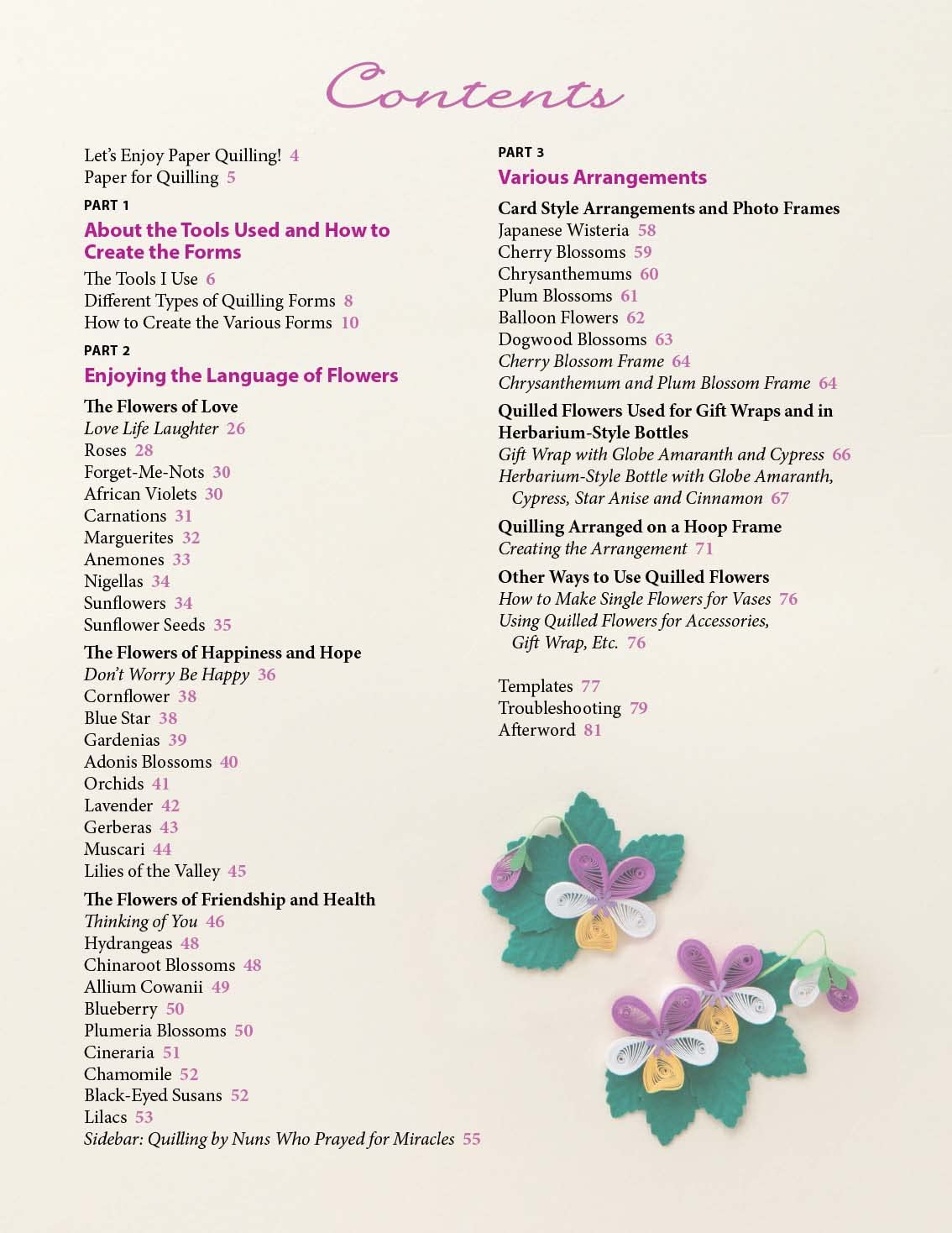 Contents

Let's Enjoy Paper Quilling! 4
Paper for Quilling 5

PART 1

About the Tools Used and How to Create the Forms

The Tools I Use 6
Different Types of Quilling Forms 8
How to Create the Various Forms 10

PART 2

Enjoying the Language of Flowers

The Flowers of Love
Love Life Laughter 26
Roses 28
Forget-Me-Nots 30
African Violets 30
Carnations 31
Marguerites 32
Anemones 33
Nigellas 34
Sunflowers 34
Sunflower Seeds 35

The Flowers of Happiness and Hope
Don't Worry Be Happy 36
Cornflower 38
Blue Star 38
Gardenias 39
Adonis Blossoms 40
Orchids 41
Lavender 42
Gerberas 43
Muscari 44
Lilies of the Valley 45

The Flowers of Friendship and Health
Thinking of You 46
Hydrangeas 48
Chinaroot Blossoms 48
Allium Cowanii 49
Blueberry 50
Plumeria Blossoms 50
Cineraria 51
Chamomile 52
Black-Eyed Susans 52
Lilacs 53
Sidebar: Quilling by Nuns Who Prayed for Miracles 55

PART 3

Various Arrangements

Card Style Arrangements and Photo Frames
Japanese Wisteria 58
Cherry Blossoms 59
Chrysanthemums 60
Plum Blossoms 61
Balloon Flowers 62
Dogwood Blossoms 63
Cherry Blossom Frame 64
Chrysanthemum and Plum Blossom Frame 64

Quilled Flowers Used for Gift Wraps and in Herbarium-Style Bottles
Gift Wrap with Globe Amaranth and Cypress 66
Herbarium-Style Bottle with Globe Amaranth, Cypress, Star Anise and Cinnamon 67

Quilling Arranged on a Hoop Frame
Creating the Arrangement 71

Other Ways to Use Quilled Flowers
How to Make Single Flowers for Vases 76
Using Quilled Flowers for Accessories, Gift Wrap, Etc. 76

Templates 77
Troubleshooting 79
Afterword 81